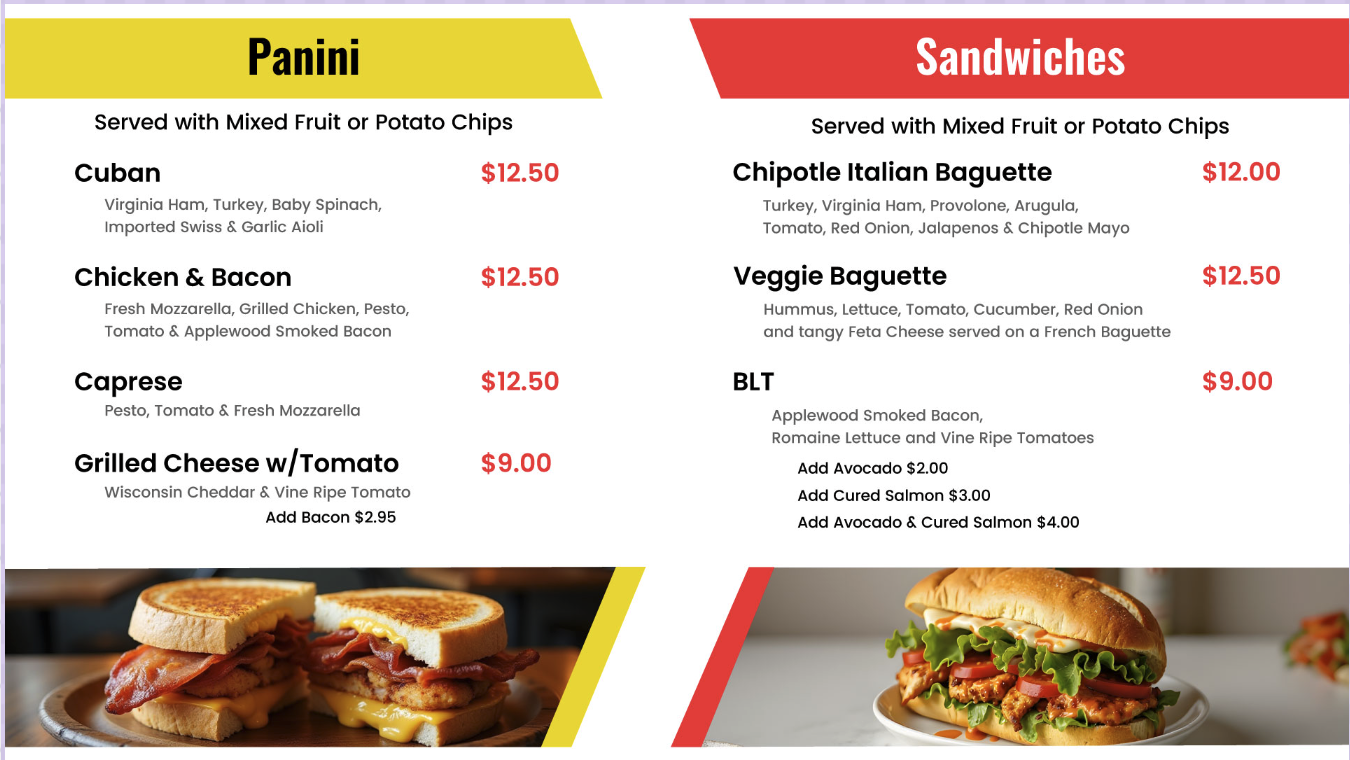 Panini

Served with Mixed Fruit or Potato Chips

Cuban $12.50
Virginia Ham, Turkey, Baby Spinach, Imported Swiss & Garlic Aioli

Chicken & Bacon $12.50
Fresh Mozzarella, Grilled Chicken, Pesto, Tomato & Applewood Smoked Bacon

Caprese $12.50
Pesto, Tomato & Fresh Mozzarella

Grilled Cheese w/Tomato $9.00
Wisconsin Cheddar & Vine Ripe Tomato
Add Bacon $2.95

Sandwiches

Served with Mixed Fruit or Potato Chips

Chipotle Italian Baguette $12.00
Turkey, Virginia Ham, Provolone, Arugula, Tomato, Red Onion, Jalapenos & Chipotle Mayo

Veggie Baguette $12.50
Hummus, Lettuce, Tomato, Cucumber, Red Onion and tangy Feta Cheese served on a French Baguette

BLT $9.00
Applewood Smoked Bacon, Romaine Lettuce and Vine Ripe Tomatoes
Add Avocado $2.00
Add Cured Salmon $3.00
Add Avocado & Cured Salmon $4.00